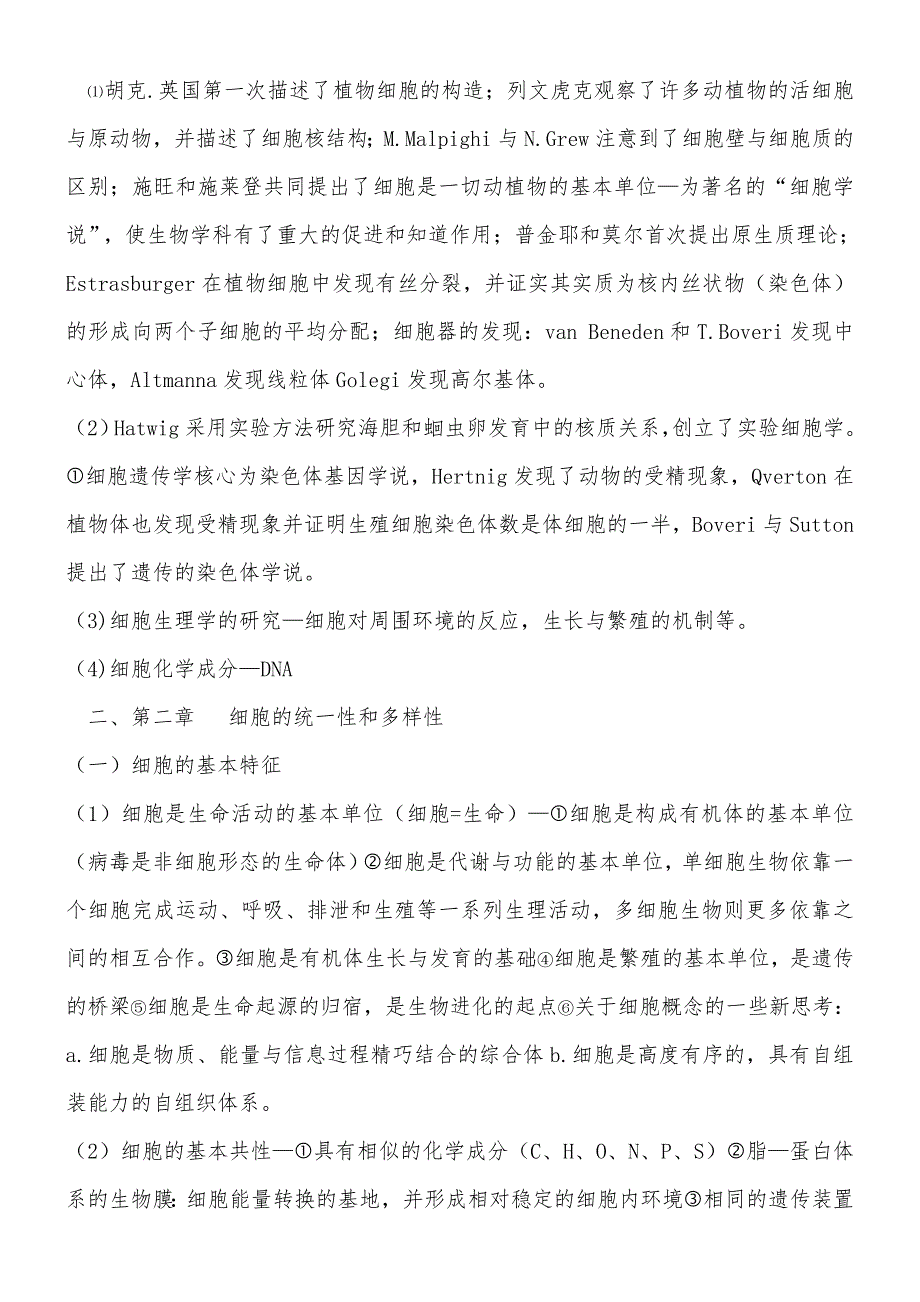 ⑴胡克.英国第一次描述了植物细胞的构造；列文虎克观察了许多动植物的活细胞与原动物，并描述了细胞核结构；M.Malpighi 与 N.Grew 注意到了细胞壁与细胞质的区别；施旺和施莱登共同提出了细胞是一切动植物的基本单位—为著名的“细胞学说”，使生物学科有了重大的促进和知道作用；普金耶和莫尔首次提出原生质理论；Estrasburger 在植物细胞中发现有丝分裂，并证实其实质为核内丝状物（染色体）的形成向两个子细胞的平均分配；细胞器的发现：van Beneden 和 T.Boveri 发现中心体，Altmanna 发现线粒体 Golegi 发现高尔基体。

(2)Hatwig 采用实验方法研究海胆和蛔虫卵发育中的核质关系,创立了实验细胞学。①细胞遗传学核心为染色体基因学说，Hertnig 发现了动物的受精现象，Qverton 在植物体也发现受精现象并证明生殖细胞染色体数是体细胞的一半，Boveri 与 Sutton 提出了遗传的染色体学说。

(3)细胞生理学的研究—细胞对周围环境的反应，生长与繁殖的机制等。

(4)细胞化学成分—DNA

二、第二章 细胞的统一性和多样性

（一）细胞的基本特征

（1）细胞是生命活动的基本单位（细胞=生命）—①细胞是构成有机体的基本单位（病毒是非细胞形态的生命体）②细胞是代谢与功能的基本单位，单细胞生物依靠一个细胞完成运动、呼吸、排泄和生殖等一系列生理活动，多细胞生物则更多依靠之间的相互合作。③细胞是有机体生长与发育的基础④细胞是繁殖的基本单位，是遗传的桥梁⑤细胞是生命起源的归宿，是生物进化的起点⑥关于细胞概念的一些新思考：a.细胞是物质、能量与信息过程精巧结合的综合体 b.细胞是高度有序的，具有自组装能力的自组织体系。

（2）细胞的基本共性—①具有相似的化学成分（C、H、O、N、P、S）②脂—蛋白体系的生物膜:细胞能量转换的基地，并形成相对稳定的细胞内环境③相同的遗传装置